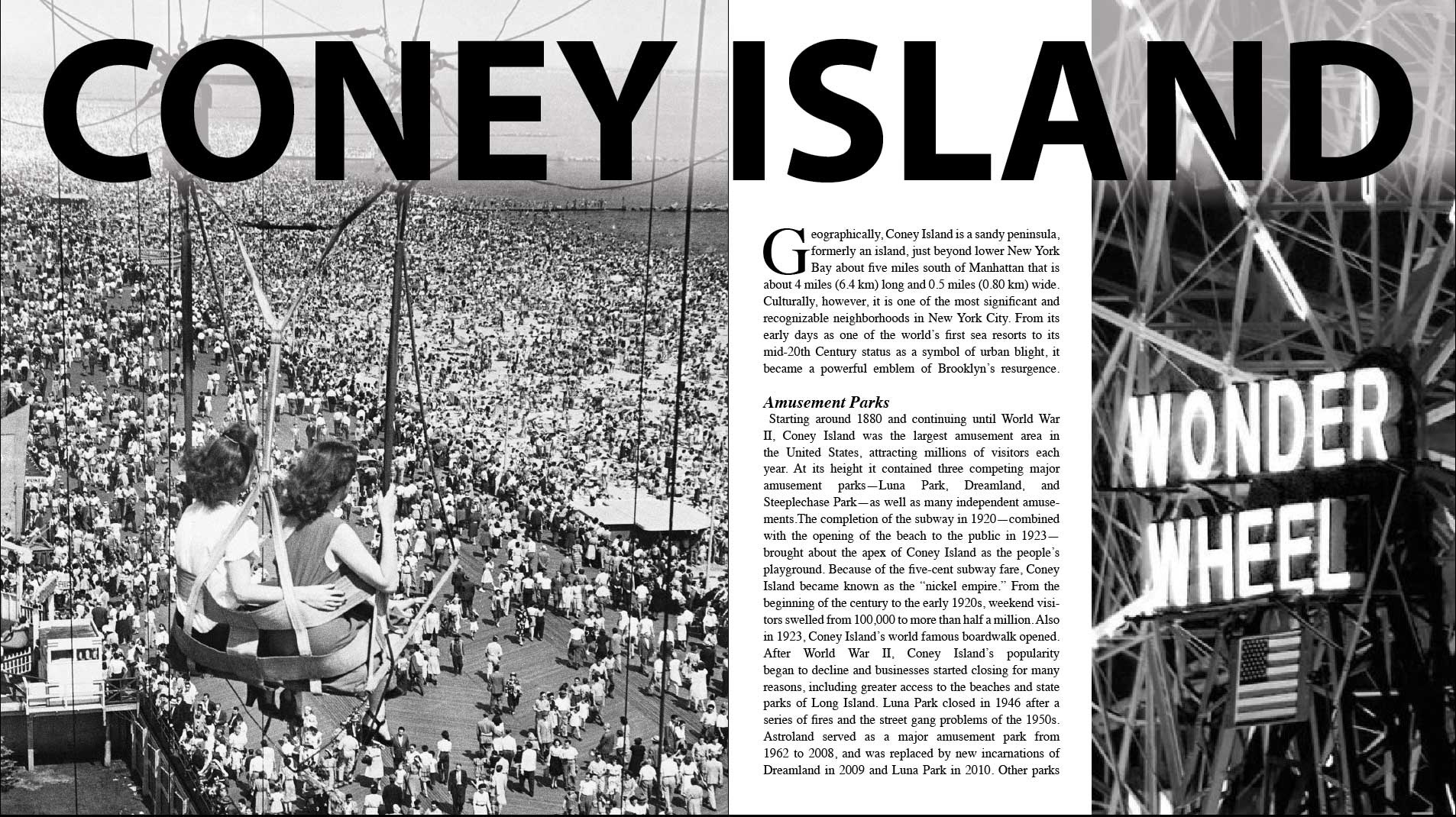 CONEY ISLAND

Geographically, Coney Island is a sandy peninsula, formerly an island, just beyond lower New York Bay about five miles south of Manhattan that is about 4 miles (6.4 km) long and 0.5 miles (0.80 km) wide. Culturally, however, it is one of the most significant and recognizable neighborhoods in New York City. From its early days as one of the world's first sea resorts to its mid-20th Century status as a symbol of urban blight, it became a powerful emblem of Brooklyn's resurgence.

Amusement Parks
Starting around 1880 and continuing until World War II, Coney Island was the largest amusement area in the United States, attracting millions of visitors each year. At its height it contained three competing major amusement parks—Luna Park, Dreamland, and Steeplechase Park—as well as many independent amusements.The completion of the subway in 1920—combined with the opening of the beach to the public in 1923—brought about the apex of Coney Island as the people's playground. Because of the five-cent subway fare, Coney Island became known as the "nickel empire." From the beginning of the century to the early 1920s, weekend visitors swelled from 100,000 to more than half a million. Also in 1923, Coney Island's world famous boardwalk opened. After World War II, Coney Island's popularity began to decline and businesses started closing for many reasons, including greater access to the beaches and state parks of Long Island. Luna Park closed in 1946 after a series of fires and the street gang problems of the 1950s. Astroland served as a major amusement park from 1962 to 2008, and was replaced by new incarnations of Dreamland in 2009 and Luna Park in 2010. Other parks

WONDER WHEEL